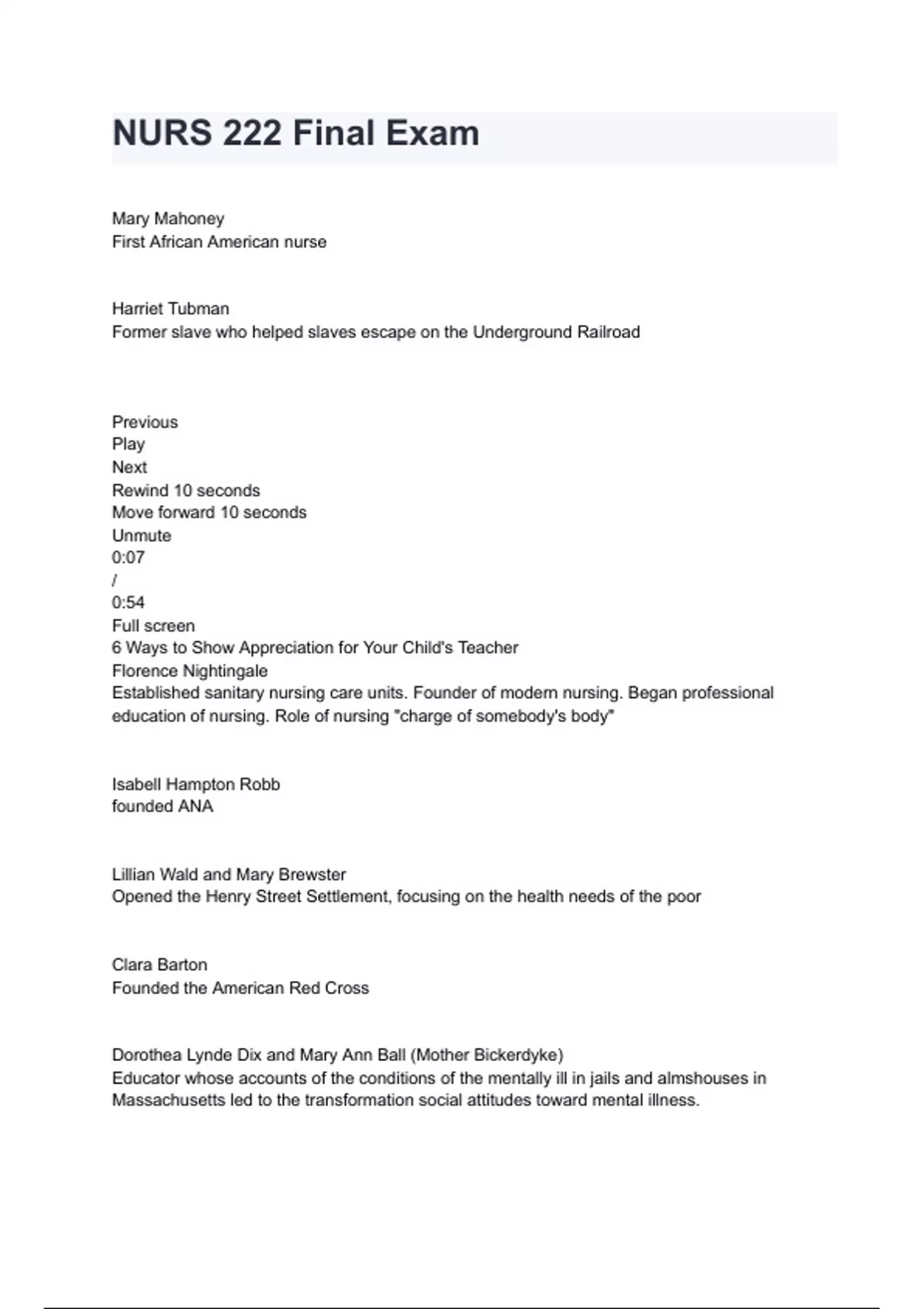 NURS 222 Final Exam

Mary Mahoney
First African American nurse

Harriet Tubman
Former slave who helped slaves escape on the Underground Railroad

Previous
Play
Next
Rewind 10 seconds
Move forward 10 seconds
Unmute
0:07
/
0:54
Full screen
6 Ways to Show Appreciation for Your Child's Teacher
Florence Nightingale
Established sanitary nursing care units. Founder of modern nursing. Began professional education of nursing. Role of nursing "charge of somebody's body"

Isabell Hampton Robb
founded ANA

Lillian Wald and Mary Brewster
Opened the Henry Street Settlement, focusing on the health needs of the poor

Clara Barton
Founded the American Red Cross

Dorothea Lynde Dix and Mary Ann Ball (Mother Bickerdyke)
Educator whose accounts of the conditions of the mentally ill in jails and almshouses in Massachusetts led to the transformation social attitudes toward mental illness.